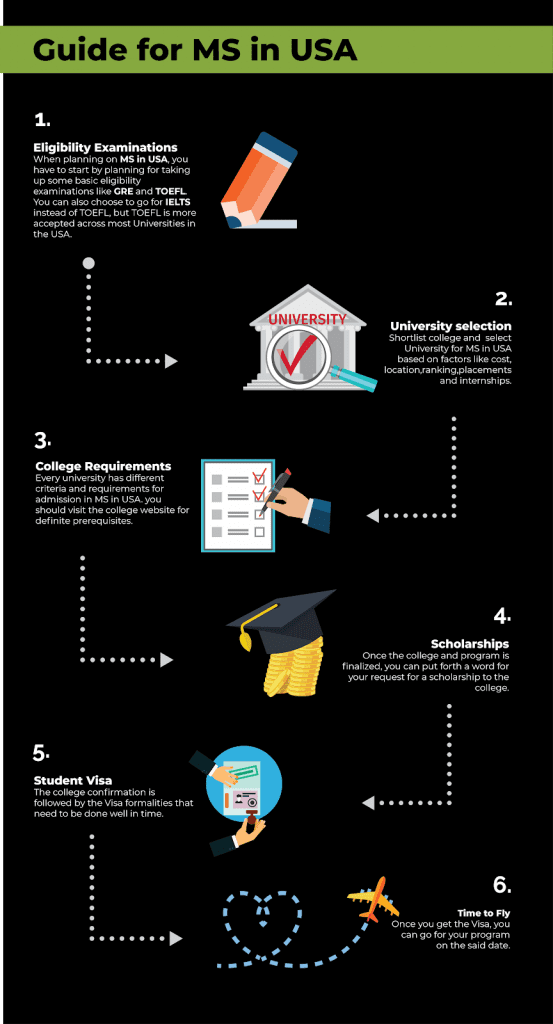 Guide for MS in USA

1.

Eligibility Examinations
When planning on MS in USA, you have to start by planning for taking up some basic eligibility examinations like GRE and TOEFL. You can also choose to go for IELTS instead of TOEFL, but TOEFL is more accepted across most Universities in the USA.

UNIVERSITY

2.

University selection
Shortlist college and select University for MS in USA based on factors like cost, location,ranking,placements and internships.

3.

College Requirements
Every university has different criteria and requirements for admission in MS in USA. you should visit the college website for definite prerequisites.

4.

Scholarships
Once the college and program is finalized, you can put forth a word for your request for a scholarship to the college.

5.

Student Visa
The college confirmation is followed by the Visa formalities that need to be done well in time.

6.

Time to Fly
Once you get the Visa, you can go for your program on the said date.